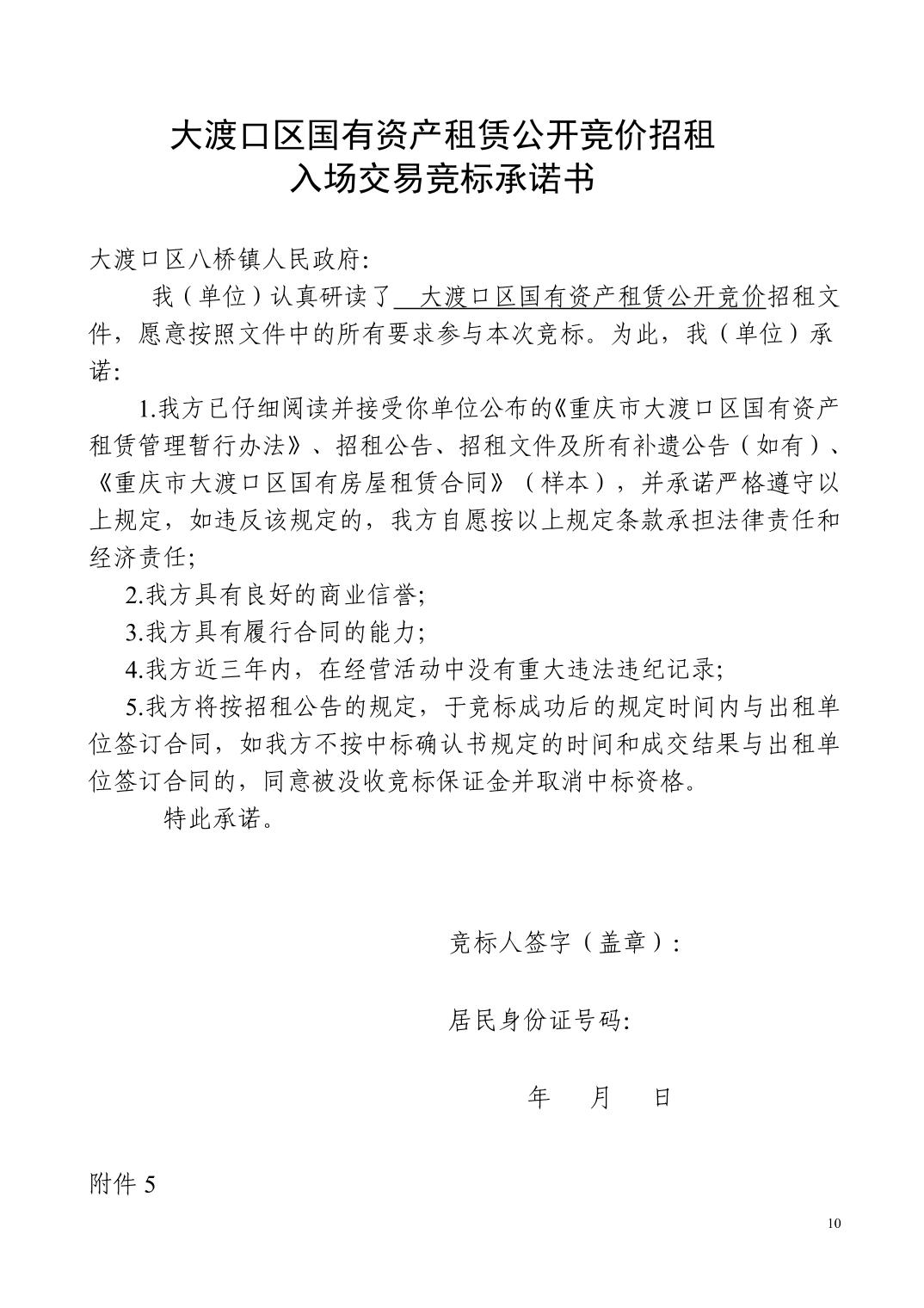 大渡口区国有资产租赁公开竞价招租
入场交易竞标承诺书

大渡口区八桥镇人民政府:

我（单位）认真研读了 大渡口区国有资产租赁公开竞价招租文件，愿意按照文件中的所有要求参与本次竞标。为此，我（单位）承诺:

1.我方已仔细阅读并接受你单位公布的《重庆市大渡口区国有资产租赁管理暂行办法》、招租公告、招租文件及所有补遗公告（如有）、《重庆市大渡口区国有房屋租赁合同》（样本），并承诺严格遵守以上规定，如违反该规定的，我方自愿按以上规定条款承担法律责任和经济责任;

2.我方具有良好的商业信誉;

3.我方具有履行合同的能力;

4.我方近三年内，在经营活动中没有重大违法违纪记录;

5.我方将按招租公告的规定，于竞标成功后的规定时间内与出租单位签订合同，如我方不按中标确认书规定的时间和成交结果与出租单位签订合同的，同意被没收竞标保证金并取消中标资格。

特此承诺。

竞标人签字（盖章）:

居民身份证号码:

年 月 日

附件 5

10